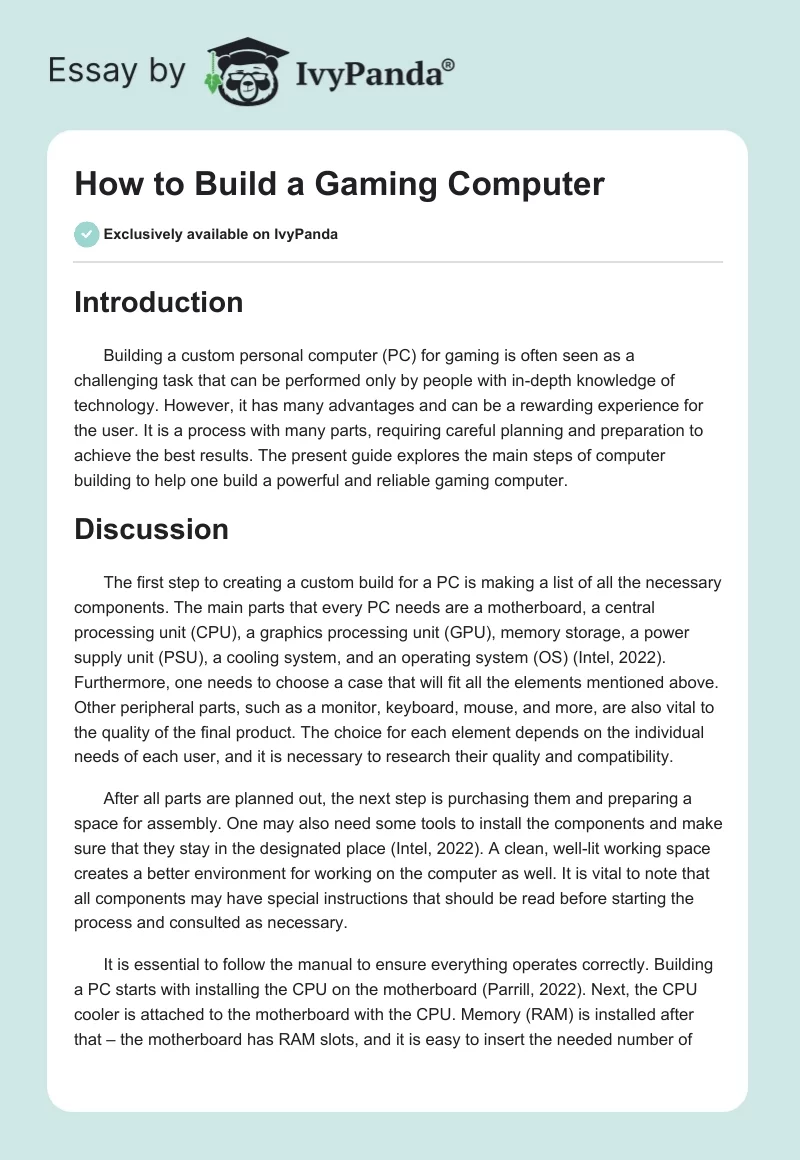 Essay by IvyPanda®

How to Build a Gaming Computer

Exclusively available on IvyPanda

Introduction

Building a custom personal computer (PC) for gaming is often seen as a challenging task that can be performed only by people with in-depth knowledge of technology. However, it has many advantages and can be a rewarding experience for the user. It is a process with many parts, requiring careful planning and preparation to achieve the best results. The present guide explores the main steps of computer building to help one build a powerful and reliable gaming computer.

Discussion

The first step to creating a custom build for a PC is making a list of all the necessary components. The main parts that every PC needs are a motherboard, a central processing unit (CPU), a graphics processing unit (GPU), memory storage, a power supply unit (PSU), a cooling system, and an operating system (OS) (Intel, 2022). Furthermore, one needs to choose a case that will fit all the elements mentioned above. Other peripheral parts, such as a monitor, keyboard, mouse, and more, are also vital to the quality of the final product. The choice for each element depends on the individual needs of each user, and it is necessary to research their quality and compatibility.

After all parts are planned out, the next step is purchasing them and preparing a space for assembly. One may also need some tools to install the components and make sure that they stay in the designated place (Intel, 2022). A clean, well-lit working space creates a better environment for working on the computer as well. It is vital to note that all components may have special instructions that should be read before starting the process and consulted as necessary.

It is essential to follow the manual to ensure everything operates correctly. Building a PC starts with installing the CPU on the motherboard (Parrill, 2022). Next, the CPU cooler is attached to the motherboard with the CPU. Memory (RAM) is installed after that – the motherboard has RAM slots, and it is easy to insert the needed number of